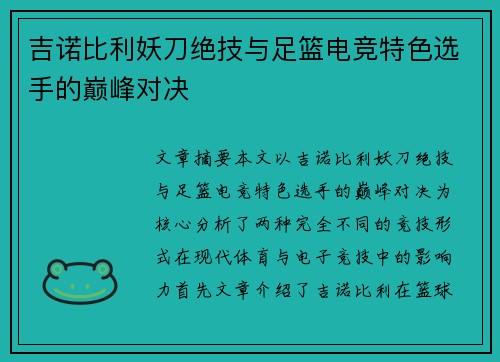 吉诺比利妖刀绝技与足篮电竞特色选手的巅峰对决

文章摘要本文以吉诺比利妖刀绝技与足篮电竞特色选手的巅峰对决为核心分析了两种完全不同的竞技形式在现代体育与电子竞技中的影响力首先文章介绍了吉诺比利在篮球